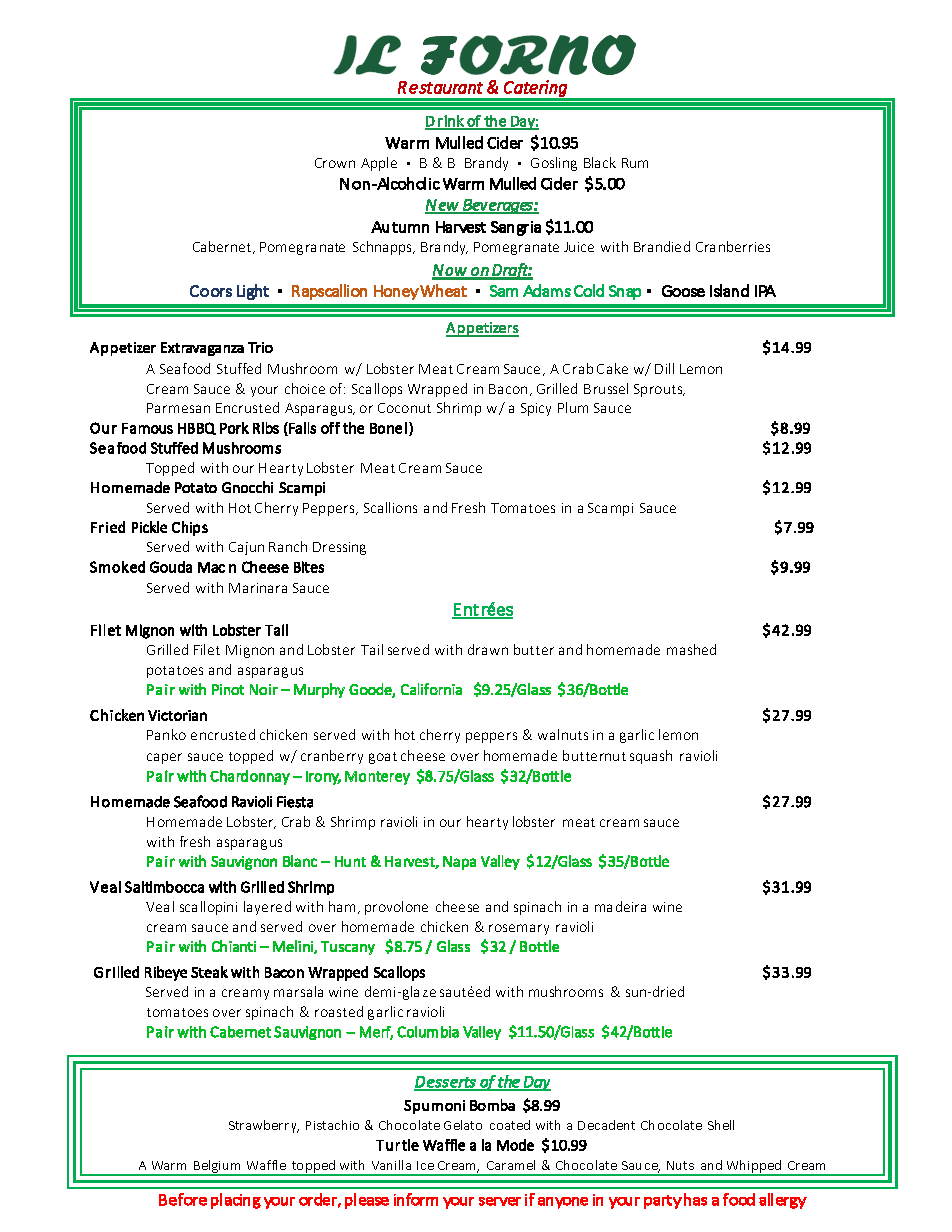 IL FORNO
Restaurant & Catering

Drink of the Day:
Warm Mulled Cider $10.95
Crown Apple ▪ B & B Brandy ▪ Gosling Black Rum
Non-Alcoholic Warm Mulled Cider $5.00
New Beverages:
Autumn Harvest Sangria $11.00
Cabernet, Pomegranate Schnapps, Brandy, Pomegranate Juice with Brandied Cranberries
Now on Draft:
Coors Light ▪ Rapscallion Honey Wheat ▪ Sam Adams Cold Snap ▪ Goose Island IPA

Appetizers
Appetizer Extravaganza Trio $14.99
A Seafood Stuffed Mushroom w/ Lobster Meat Cream Sauce, A Crab Cake w/ Dill Lemon Cream Sauce & your choice of: Scallops Wrapped in Bacon, Grilled Brussel Sprouts, Parmesan Encrusted Asparagus, or Coconut Shrimp w/ a Spicy Plum Sauce
Our Famous HBBQ Pork Ribs (Falls off the Bone!) $8.99
Seafood Stuffed Mushrooms $12.99
Topped with our Hearty Lobster Meat Cream Sauce
Homemade Potato Gnocchi Scampi $12.99
Served with Hot Cherry Peppers, Scallions and Fresh Tomatoes in a Scampi Sauce
Fried Pickle Chips $7.99
Served with Cajun Ranch Dressing
Smoked Gouda Mac n Cheese Bites $9.99
Served with Marinara Sauce

Entrées
Filet Mignon with Lobster Tail $42.99
Grilled Filet Mignon and Lobster Tail served with drawn butter and homemade mashed potatoes and asparagus
Pair with Pinot Noir – Murphy Goode, California $9.25/Glass $36/Bottle
Chicken Victorian $27.99
Panko encrusted chicken served with hot cherry peppers & walnuts in a garlic lemon caper sauce topped w/ cranberry goat cheese over homemade butternut squash ravioli
Pair with Chardonnay – Irony, Monterey $8.75/Glass $32/Bottle
Homemade Seafood Ravioli Fiesta $27.99
Homemade Lobster, Crab & Shrimp ravioli in our hearty lobster meat cream sauce with fresh asparagus
Pair with Sauvignon Blanc – Hunt & Harvest, Napa Valley $12/Glass $35/Bottle
Veal Saltimbocca with Grilled Shrimp $31.99
Veal scallopini layered with ham, provolone cheese and spinach in a madeira wine cream sauce and served over homemade chicken & rosemary ravioli
Pair with Chianti – Melini, Tuscany $8.75 / Glass $32 / Bottle
Grilled Ribeye Steak with Bacon Wrapped Scallops $33.99
Served in a creamy marsala wine demi-glaze sautéed with mushrooms & sun-dried tomatoes over spinach & roasted garlic ravioli
Pair with Cabernet Sauvignon – Merf, Columbia Valley $11.50/Glass $42/Bottle

Desserts of the Day
Spumoni Bomba $8.99
Strawberry, Pistachio & Chocolate Gelato coated with a Decadent Chocolate Shell
Turtle Waffle a la Mode $10.99
A Warm Belgium Waffle topped with Vanilla Ice Cream, Caramel & Chocolate Sauce, Nuts and Whipped Cream

Before placing your order, please inform your server if anyone in your party has a food allergy